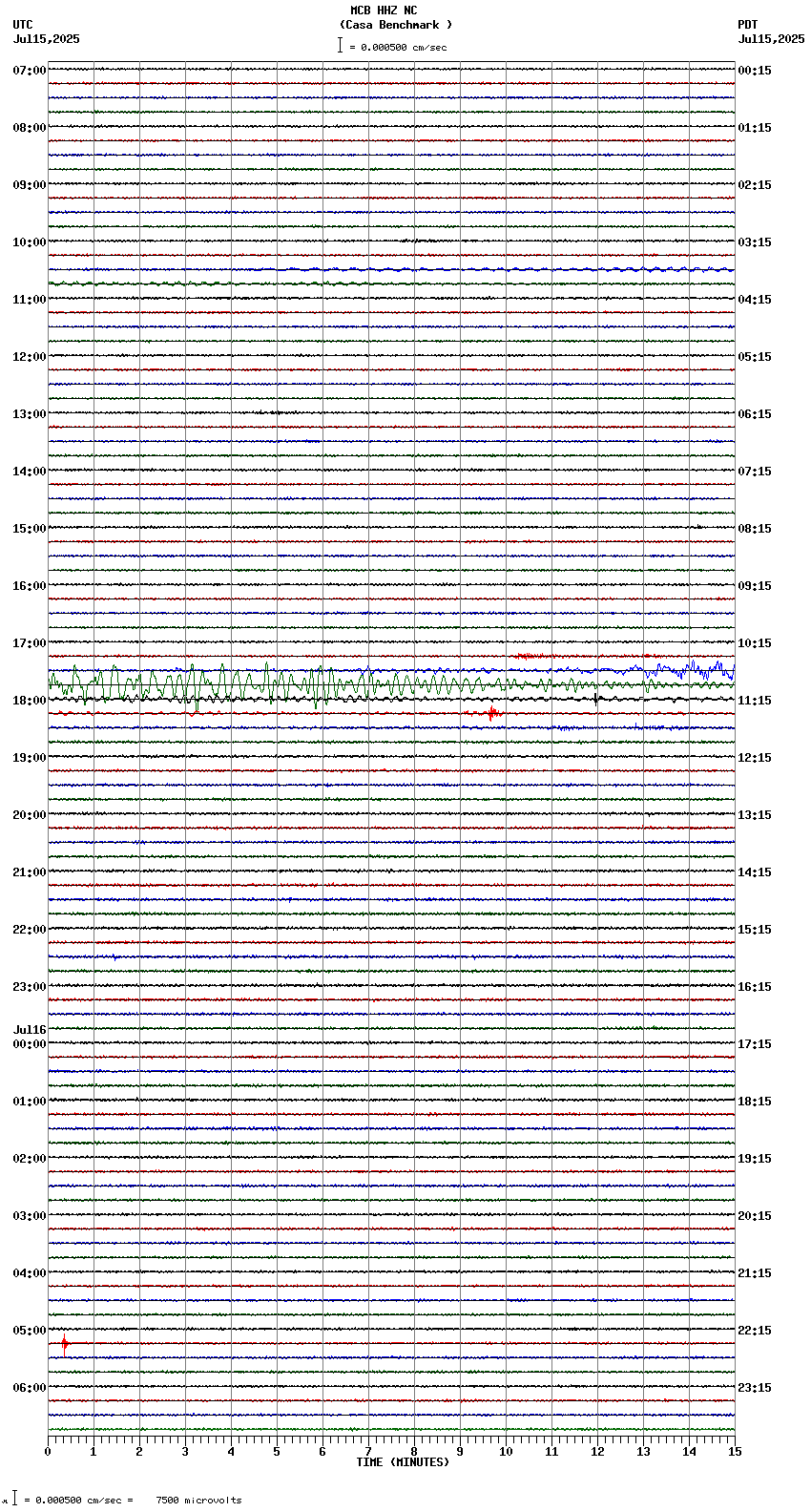 MCB HHZ NC
(Casa Benchmark )
= 0.000500 cm/sec

UTC
Jul15,2025

PDT
Jul15,2025

07:00
08:00
09:00
10:00
11:00
12:00
13:00
14:00
15:00
16:00
17:00
18:00
19:00
20:00
21:00
22:00
23:00
Jul16
00:00
01:00
02:00
03:00
04:00
05:00
06:00

00:15
01:15
02:15
03:15
04:15
05:15
06:15
07:15
08:15
09:15
10:15
11:15
12:15
13:15
14:15
15:15
16:15
17:15
18:15
19:15
20:15
21:15
22:15
23:15

0 1 2 3 4 5 6 7 8 9 10 11 12 13 14 15
TIME (MINUTES)

= 0.000500 cm/sec = 7500 microvolts